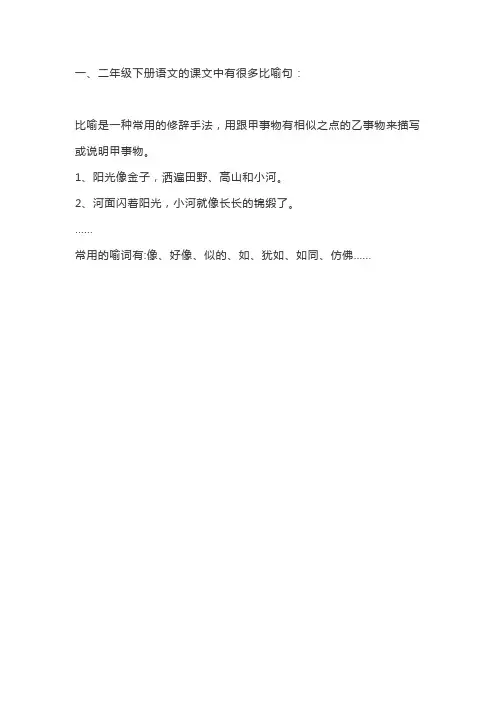 一、二年级下册语文的课文中有很多比喻句：

比喻是一种常用的修辞手法，用跟甲事物有相似之点的乙事物来描写或说明甲事物。

1、阳光像金子，洒遍田野、高山和小河。

2、河面闪着阳光，小河就像长长的锦缎了。

......

常用的喻词有:像、好像、似的、如、犹如、如同、仿佛......